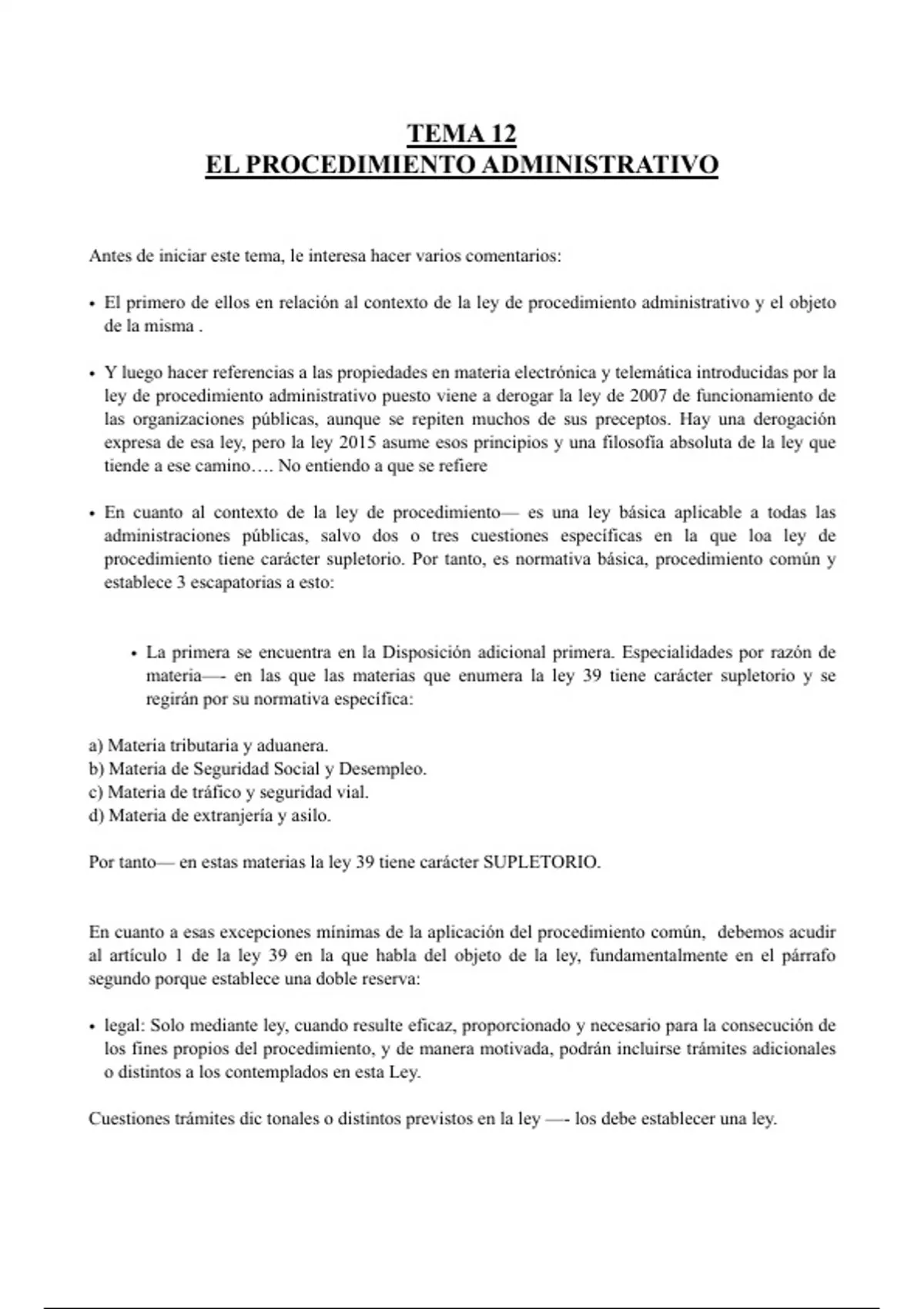 TEMA 12
EL PROCEDIMIENTO ADMINISTRATIVO

Antes de iniciar este tema, le interesa hacer varios comentarios:

• El primero de ellos en relación al contexto de la ley de procedimiento administrativo y el objeto de la misma .

• Y luego hacer referencias a las propiedades en materia electrónica y telemática introducidas por la ley de procedimiento administrativo puesto viene a derogar la ley de 2007 de funcionamiento de las organizaciones públicas, aunque se repiten muchos de sus preceptos. Hay una derogación expresa de esa ley, pero la ley 2015 asume esos principios y una filosofía absoluta de la ley que tiende a ese camino…. No entiendo a que se refiere

• En cuanto al contexto de la ley de procedimiento— es una ley básica aplicable a todas las administraciones públicas, salvo dos o tres cuestiones específicas en la que loa ley de procedimiento tiene carácter supletorio. Por tanto, es normativa básica, procedimiento común y establece 3 escapatorias a esto:

• La primera se encuentra en la Disposición adicional primera. Especialidades por razón de materia—- en las que las materias que enumera la ley 39 tiene carácter supletorio y se regirán por su normativa específica:

a) Materia tributaria y aduanera.
b) Materia de Seguridad Social y Desempleo.
c) Materia de tráfico y seguridad vial.
d) Materia de extranjería y asilo.

Por tanto— en estas materias la ley 39 tiene carácter SUPLETORIO.

En cuanto a esas excepciones mínimas de la aplicación del procedimiento común, debemos acudir al artículo 1 de la ley 39 en la que habla del objeto de la ley, fundamentalmente en el párrafo segundo porque establece una doble reserva:

• legal: Solo mediante ley, cuando resulte eficaz, proporcionado y necesario para la consecución de los fines propios del procedimiento, y de manera motivada, podrán incluirse trámites adicionales o distintos a los contemplados en esta Ley.

Cuestiones trámites dic tonales o distintos previstos en la ley —- los debe establecer una ley.